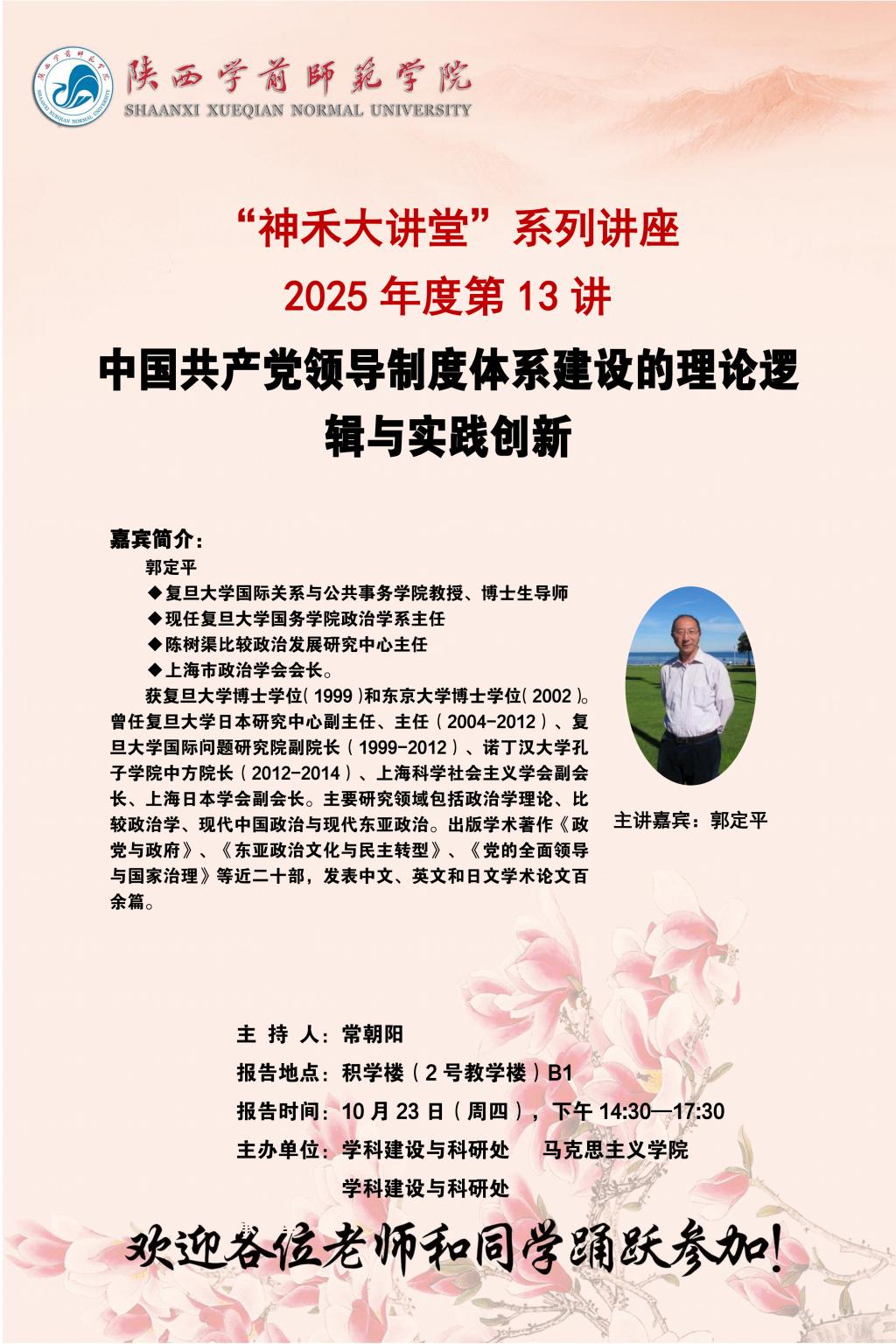 陕西学前师范学院
SHAANXI XUEQIAN NORMAL UNIVERSITY

“神禾大讲堂”系列讲座
2025 年度第 13 讲

中国共产党领导制度体系建设的理论逻辑与实践创新

嘉宾简介：
郭定平
◆复旦大学国际关系与公共事务学院教授、博士生导师
◆现任复旦大学国务学院政治学系主任
◆陈树渠比较政治发展研究中心主任
◆上海市政治学会会长。
获复旦大学博士学位（1999）和东京大学博士学位（2002）。曾任复旦大学日本研究中心副主任、主任（2004-2012）、复旦大学国际问题研究院副院长（1999-2012）、诺丁汉大学孔子学院中方院长（2012-2014）、上海科学社会主义学会副会长、上海日本学会副会长。主要研究领域包括政治学理论、比较政治学、现代中国政治与现代东亚政治。出版学术著作《政党与政府》、《东亚政治文化与民主转型》、《党的全面领导与国家治理》等近二十部，发表中文、英文和日文学术论文百余篇。

主讲嘉宾：郭定平

主 持 人：常朝阳
报告地点：积学楼（2 号教学楼）B1
报告时间：10 月 23 日（周四），下午 14:30—17:30
主办单位：学科建设与科研处　马克思主义学院
学科建设与科研处

欢迎各位老师和同学踊跃参加！